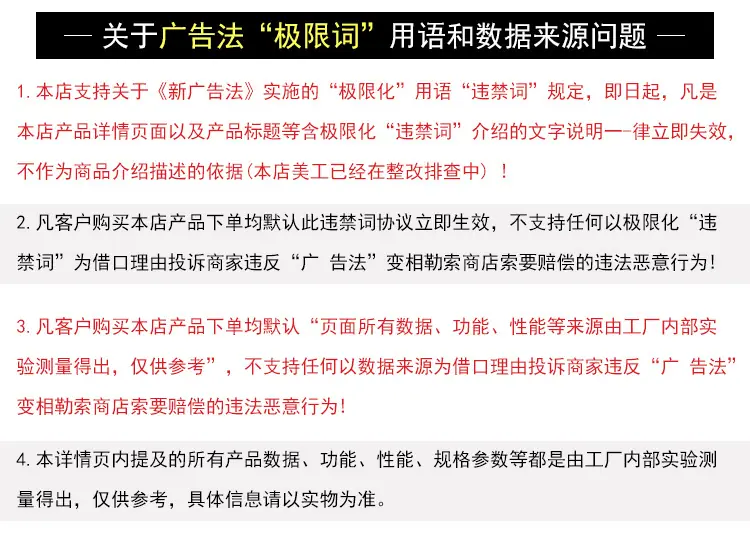 — 关于广告法“极限词”用语和数据来源问题 —

1.本店支持关于《新广告法》实施的“极限化”用语“违禁词”规定，即日起，凡是本店产品详情页面以及产品标题等含极限化“违禁词”介绍的文字说明一-律立即失效，不作为商品介绍描述的依据(本店美工已经在整改排查中)！

2.凡客户购买本店产品下单均默认此违禁词协议立即生效，不支持任何以极限化“违禁词”为借口理由投诉商家违反“广 告法”变相勒索商店索要赔偿的违法恶意行为！

3.凡客户购买本店产品下单均默认“页面所有数据、功能、性能等来源由工厂内部实验测量得出，仅供参考”，不支持任何以数据来源为借口理由投诉商家违反“广 告法”变相勒索商店索要赔偿的违法恶意行为！

4.本详情页内提及的所有产品数据、功能、性能、规格参数等都是由工厂内部实验测量得出，仅供参考，具体信息请以实物为准。